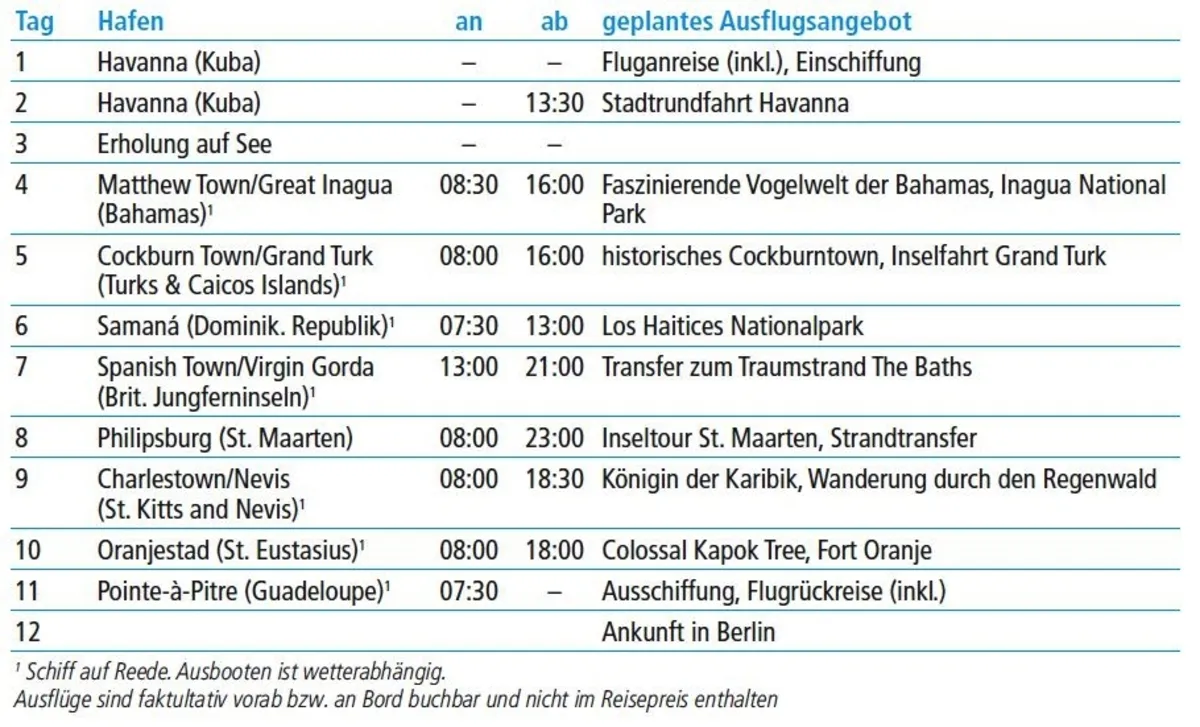 | Tag | Hafen | an | ab | geplantes Ausflugsangebot |
|---|---|---|---|---|
| 1 | Havanna (Kuba) | – | – | Fluganreise (inkl.), Einschiffung |
| 2 | Havanna (Kuba) | – | 13:30 | Stadtrundfahrt Havanna |
| 3 | Erholung auf See | – | – | |
| 4 | Matthew Town/Great Inagua (Bahamas)$^1$ | 08:30 | 16:00 | Faszinierende Vogelwelt der Bahamas, Inagua National Park |
| 5 | Cockburn Town/Grand Turk (Turks & Caicos Islands)$^1$ | 08:00 | 16:00 | historisches Cockburntown, Inselfahrt Grand Turk |
| 6 | Samaná (Dominik. Republik)$^1$ | 07:30 | 13:00 | Los Haitices Nationalpark |
| 7 | Spanish Town/Virgin Gorda (Brit. Jungferninseln)$^1$ | 13:00 | 21:00 | Transfer zum Traumstrand The Baths |
| 8 | Philipsburg (St. Maarten) | 08:00 | 23:00 | Inseltour St. Maarten, Strandtransfer |
| 9 | Charlestown/Nevis (St. Kitts and Nevis)$^1$ | 08:00 | 18:30 | Königin der Karibik, Wanderung durch den Regenwald |
| 10 | Oranjestad (St. Eustasius)$^1$ | 08:00 | 18:00 | Colossal Kapok Tree, Fort Oranje |
| 11 | Pointe-à-Pitre (Guadeloupe)$^1$ | 07:30 | – | Ausschiffung, Flugrückreise (inkl.) |
| 12 | | | | Ankunft in Berlin |

$^1$ Schiff auf Reede. Ausbooten ist wetterabhängig.
Ausflüge sind faktultativ vorab bzw. an Bord buchbar und nicht im Reisepreis enthalten